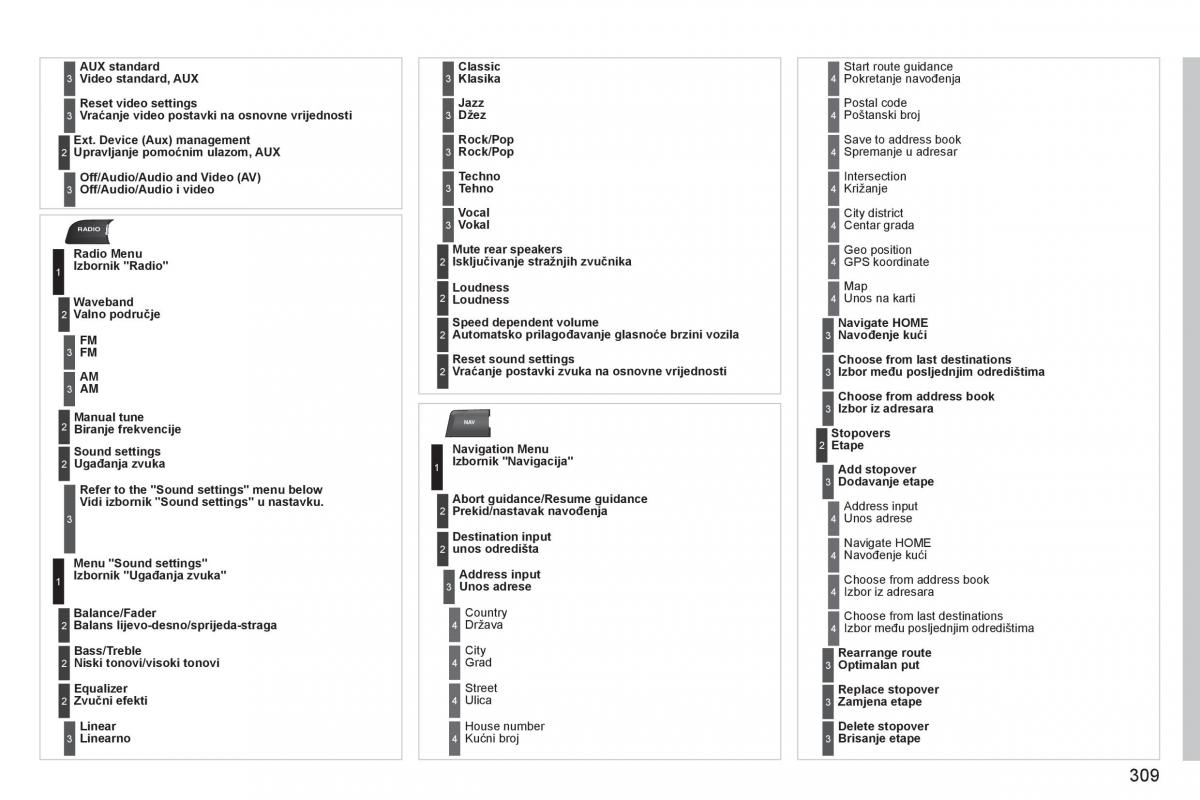 3 AUX standard
Video standard, AUX

3 Reset video settings
Vraćanje video postavki na osnovne vrijednosti

2 Ext. Device (Aux) management
Upravljanje pomoćnim ulazom, AUX

3 Off/Audio/Audio and Video (AV)
Off/Audio/Audio i video

RADIO

1 Radio Menu
Izbornik "Radio"

2 Waveband
Valno područje

3 FM
FM

3 AM
AM

2 Manual tune
Biranje frekvencije

2 Sound settings
Ugađanja zvuka

3 Refer to the "Sound settings" menu below
Vidi izbornik "Sound settings" u nastavku.

1 Menu "Sound settings"
Izbornik "Ugađanja zvuka"

2 Balance/Fader
Balans lijevo-desno/sprijeda-straga

2 Bass/Treble
Niski tonovi/visoki tonovi

2 Equalizer
Zvučni efekti

3 Linear
Linearno

3 Classic
Klasika

3 Jazz
Džez

3 Rock/Pop
Rock/Pop

3 Techno
Tehno

3 Vocal
Vokal

2 Mute rear speakers
Isključivanje stražnjih zvučnika

2 Loudness
Loudness

2 Speed dependent volume
Automatsko prilagođavanje glasnoće brzini vozila

2 Reset sound settings
Vraćanje postavki zvuka na osnovne vrijednosti

NAV

1 Navigation Menu
Izbornik "Navigacija"

2 Abort guidance/Resume guidance
Prekid/nastavak navođenja

2 Destination input
unos odredišta

3 Address input
Unos adrese

4 Country
Država

4 City
Grad

4 Street
Ulica

4 House number
Kućni broj

4 Start route guidance
Pokretanje navođenja

4 Postal code
Poštanski broj

4 Save to address book
Spremanje u adresar

4 Intersection
Križanje

4 City district
Centar grada

4 Geo position
GPS koordinate

4 Map
Unos na karti

3 Navigate HOME
Navođenje kući

3 Choose from last destinations
Izbor među posljednjim odredištima

3 Choose from address book
Izbor iz adresara

2 Stopovers
Etape

3 Add stopover
Dodavanje etape

4 Address input
Unos adrese

4 Navigate HOME
Navođenje kući

4 Choose from address book
Izbor iz adresara

4 Choose from last destinations
Izbor među posljednjim odredištima

3 Rearrange route
Optimalan put

3 Replace stopover
Zamjena etape

3 Delete stopover
Brisanje etape

309